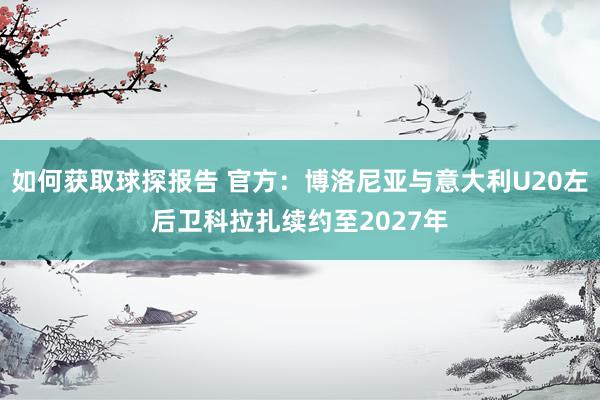 如何获取球探报告 官方：博洛尼亚与意大利U20左后卫科拉扎续约至2027年